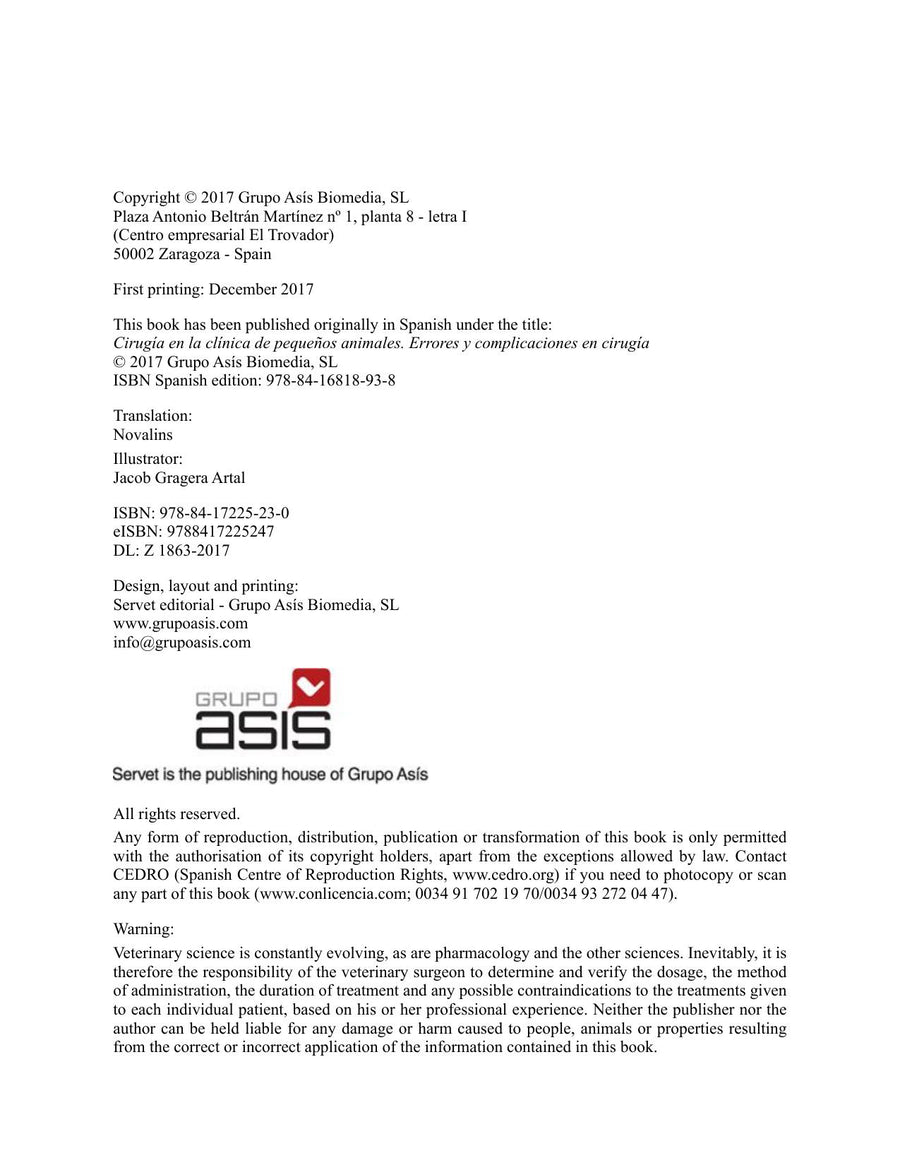 Copyright © 2017 Grupo Asís Biomedia, SL
Plaza Antonio Beltrán Martínez nº 1, planta 8 - letra I
(Centro empresarial El Trovador)
50002 Zaragoza - Spain

First printing: December 2017

This book has been published originally in Spanish under the title:
Cirugía en la clínica de pequeños animales. Errores y complicaciones en cirugía
© 2017 Grupo Asís Biomedia, SL
ISBN Spanish edition: 978-84-16818-93-8

Translation:
Novalins

Illustrator:
Jacob Gragera Artal

ISBN: 978-84-17225-23-0
eISBN: 9788417225247
DL: Z 1863-2017

Design, layout and printing:
Servet editorial - Grupo Asís Biomedia, SL
www.grupoasis.com
info@grupoasis.com

GRUPO
asis

Servet is the publishing house of Grupo Asís

All rights reserved.

Any form of reproduction, distribution, publication or transformation of this book is only permitted with the authorisation of its copyright holders, apart from the exceptions allowed by law. Contact CEDRO (Spanish Centre of Reproduction Rights, www.cedro.org) if you need to photocopy or scan any part of this book (www.conlicencia.com; 0034 91 702 19 70/0034 93 272 04 47).

Warning:

Veterinary science is constantly evolving, as are pharmacology and the other sciences. Inevitably, it is therefore the responsibility of the veterinary surgeon to determine and verify the dosage, the method of administration, the duration of treatment and any possible contraindications to the treatments given to each individual patient, based on his or her professional experience. Neither the publisher nor the author can be held liable for any damage or harm caused to people, animals or properties resulting from the correct or incorrect application of the information contained in this book.